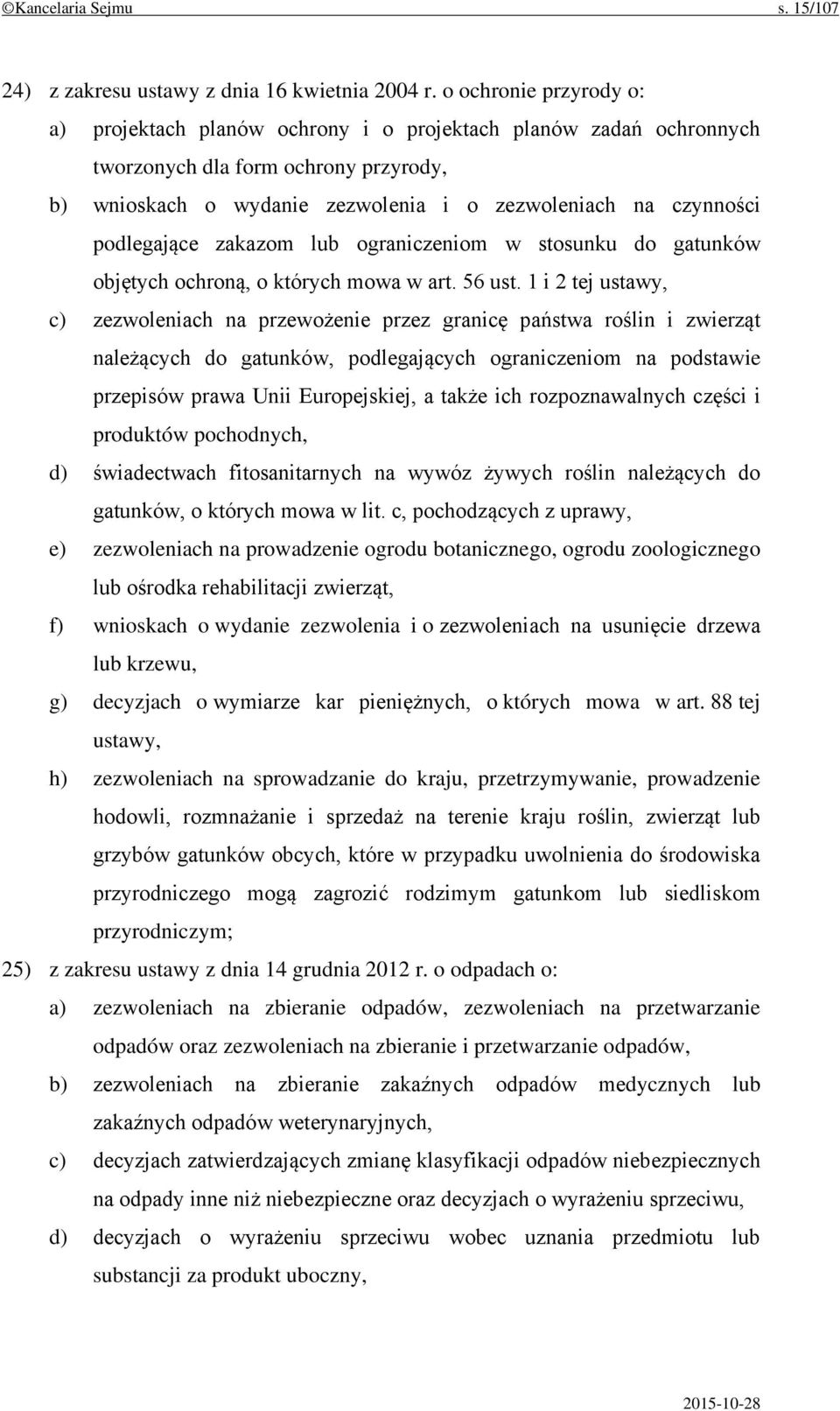 ©Kancelaria Sejmu s. 15/107

24) z zakresu ustawy z dnia 16 kwietnia 2004 r. o ochronie przyrody o:

a) projektach planów ochrony i o projektach planów zadań ochronnych tworzonych dla form ochrony przyrody,

b) wnioskach o wydanie zezwolenia i o zezwoleniach na czynności podlegające zakazom lub ograniczeniom w stosunku do gatunków objętych ochroną, o których mowa w art. 56 ust. 1 i 2 tej ustawy,

c) zezwoleniach na przewożenie przez granicę państwa roślin i zwierząt należących do gatunków, podlegających ograniczeniom na podstawie przepisów prawa Unii Europejskiej, a także ich rozpoznawalnych części i produktów pochodnych,

d) świadectwach fitosanitarnych na wywóz żywych roślin należących do gatunków, o których mowa w lit. c, pochodzących z uprawy,

e) zezwoleniach na prowadzenie ogrodu botanicznego, ogrodu zoologicznego lub ośrodka rehabilitacji zwierząt,

f) wnioskach o wydanie zezwolenia i o zezwoleniach na usunięcie drzewa lub krzewu,

g) decyzjach o wymiarze kar pieniężnych, o których mowa w art. 88 tej ustawy,

h) zezwoleniach na sprowadzanie do kraju, przetrzymywanie, prowadzenie hodowli, rozmnażanie i sprzedaż na terenie kraju roślin, zwierząt lub grzybów gatunków obcych, które w przypadku uwolnienia do środowiska przyrodniczego mogą zagrozić rodzimym gatunkom lub siedliskom przyrodniczym;

25) z zakresu ustawy z dnia 14 grudnia 2012 r. o odpadach o:

a) zezwoleniach na zbieranie odpadów, zezwoleniach na przetwarzanie odpadów oraz zezwoleniach na zbieranie i przetwarzanie odpadów,

b) zezwoleniach na zbieranie zakaźnych odpadów medycznych lub zakaźnych odpadów weterynaryjnych,

c) decyzjach zatwierdzających zmianę klasyfikacji odpadów niebezpiecznych na odpady inne niż niebezpieczne oraz decyzjach o wyrażeniu sprzeciwu,

d) decyzjach o wyrażeniu sprzeciwu wobec uznania przedmiotu lub substancji za produkt uboczny,

2015-10-28